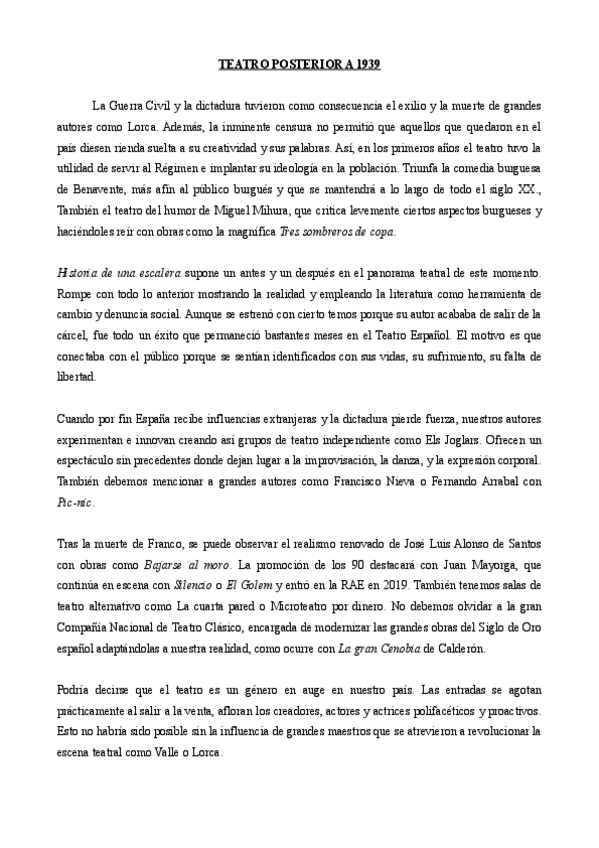 TEATRO POSTERIOR A 1939

La Guerra Civil y la dictadura tuvieron como consecuencia el exilio y la muerte de grandes autores como Lorca. Además, la inminente censura no permitió que aquellos que quedaron en el país diesen rienda suelta a su creatividad y sus palabras. Así, en los primeros años el teatro tuvo la utilidad de servir al Régimen e implantar su ideología en la población. Triunfa la comedia burguesa de Benavente, más afín al público burgués y que se mantendrá a lo largo de todo el siglo XX., También el teatro del humor de Miguel Mihura, que critica levemente ciertos aspectos burgueses y haciéndoles reír con obras como la magnífica Tres sombreros de copa.

Historia de una escalera supone un antes y un después en el panorama teatral de este momento. Rompe con todo lo anterior mostrando la realidad y empleando la literatura como herramienta de cambio y denuncia social. Aunque se estrenó con cierto temos porque su autor acababa de salir de la cárcel, fue todo un éxito que permaneció bastantes meses en el Teatro Español. El motivo es que conectaba con el público porque se sentían identificados con sus vidas, su sufrimiento, su falta de libertad.

Cuando por fin España recibe influencias extranjeras y la dictadura pierde fuerza, nuestros autores experimentan e innovan creando así grupos de teatro independiente como Els Joglars. Ofrecen un espectáculo sin precedentes donde dejan lugar a la improvisación, la danza, y la expresión corporal. También debemos mencionar a grandes autores como Francisco Nieva o Fernando Arrabal con Pic-nic.

Tras la muerte de Franco, se puede observar el realismo renovado de José Luis Alonso de Santos con obras como Bajarse al moro. La promoción de los 90 destacará con Juan Mayorga, que continúa en escena con Silencio o El Golem y entró en la RAE en 2019. También tenemos salas de teatro alternativo como La cuarta pared o Microteatro por dinero. No debemos olvidar a la gran Compañía Nacional de Teatro Clásico, encargada de modernizar las grandes obras del Siglo de Oro español adaptándolas a nuestra realidad, como ocurre con La gran Cenobia de Calderón.

Podría decirse que el teatro es un género en auge en nuestro país. Las entradas se agotan prácticamente al salir a la venta, afloran los creadores, actores y actrices polifacéticos y proactivos. Esto no habría sido posible sin la influencia de grandes maestros que se atrevieron a revolucionar la escena teatral como Valle o Lorca.